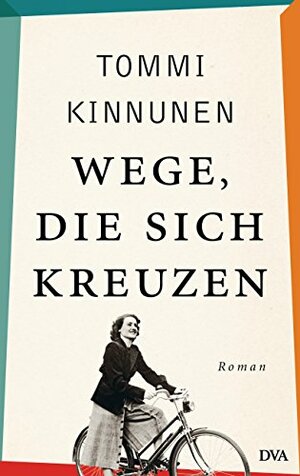 TOMMI
KINNUNEN

WEGE,
DIE SICH
KREUZEN

Roman

DVA